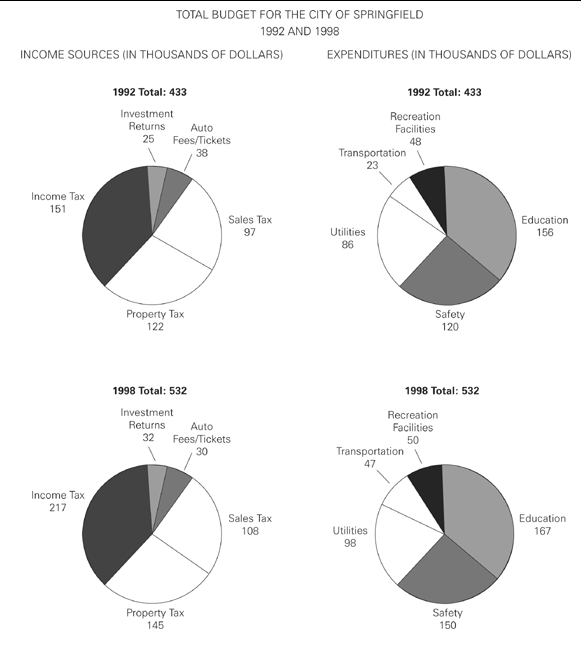 TOTAL BUDGET FOR THE CITY OF SPRINGFIELD
1992 AND 1998

INCOME SOURCES (IN THOUSANDS OF DOLLARS)

1992 Total: 433

Investment Returns 25
Auto Fees/Tickets 38
Income Tax 151
Sales Tax 97
Property Tax 122

1998 Total: 532

Investment Returns 32
Auto Fees/Tickets 30
Income Tax 217
Sales Tax 108
Property Tax 145

EXPENDITURES (IN THOUSANDS OF DOLLARS)

1992 Total: 433

Recreation Facilities 48
Transportation 23
Utilities 86
Education 156
Safety 120

1998 Total: 532

Recreation Facilities 50
Transportation 47
Utilities 98
Education 167
Safety 150